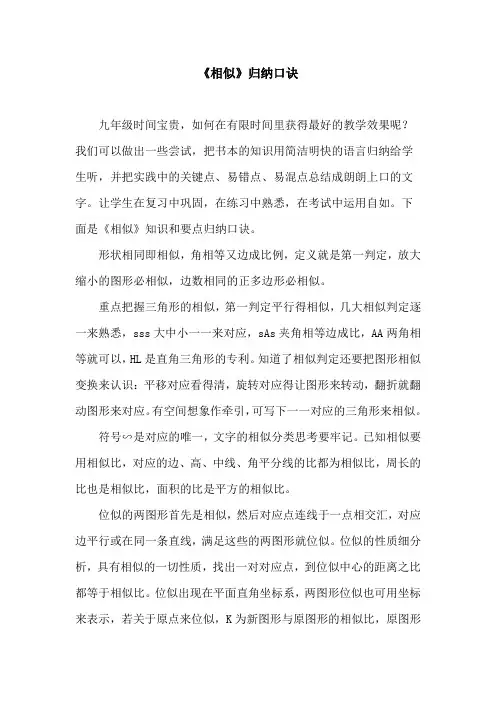 《相似》归纳口诀

九年级时间宝贵，如何在有限时间里获得最好的教学效果呢？我们可以做出一些尝试，把书本的知识用简洁明快的语言归纳给学生听，并把实践中的关键点、易错点、易混点总结成朗朗上口的文字。让学生在复习中巩固，在练习中熟悉，在考试中运用自如。下面是《相似》知识和要点归纳口诀。

形状相同即相似，角相等又边成比例，定义就是第一判定，放大缩小的图形必相似，边数相同的正多边形必相似。

重点把握三角形的相似，第一判定平行得相似，几大相似判定逐一来熟悉，sss 大中小一一来对应，sAs 夹角相等边成比，AA 两角相等就可以，HL 是直角三角形的专利。知道了相似判定还要把图形相似变换来认识：平移对应看得清，旋转对应得让图形来转动，翻折就翻动图形来对应。有空间想象作牵引，可写下一一对应的三角形来相似。

符号∽是对应的唯一，文字的相似分类思考要牢记。已知相似要用相似比，对应的边、高、中线、角平分线的比都为相似比，周长的比也是相似比，面积的比是平方的相似比。

位似的两图形首先是相似，然后对应点连线于一点相交汇，对应边平行或在同一条直线，满足这些的两图形就位似。位似的性质细分析，具有相似的一切性质，找出一对对应点，到位似中心的距离之比都等于相似比。位似出现在平面直角坐标系，两图形位似也可用坐标来表示，若关于原点来位似，K 为新图形与原图形的相似比，原图形